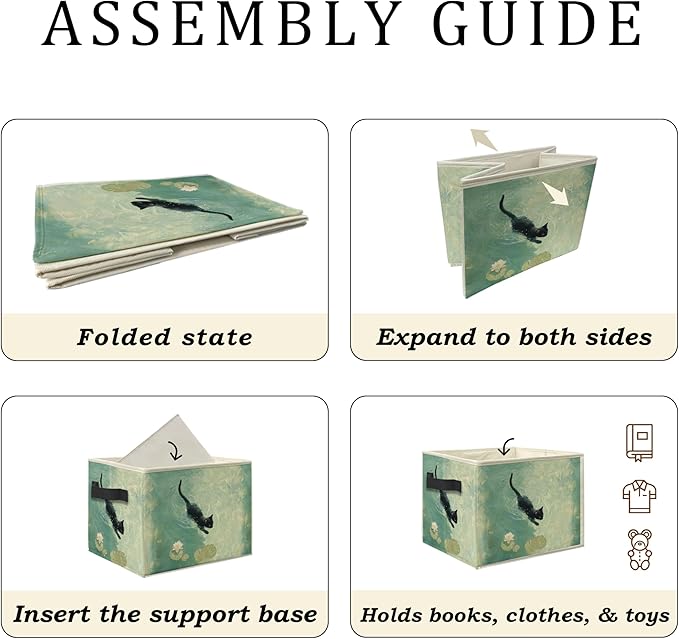 ASSEMBLY GUIDE

Folded state

Expand to both sides

Insert the support base

Holds books, clothes, & toys